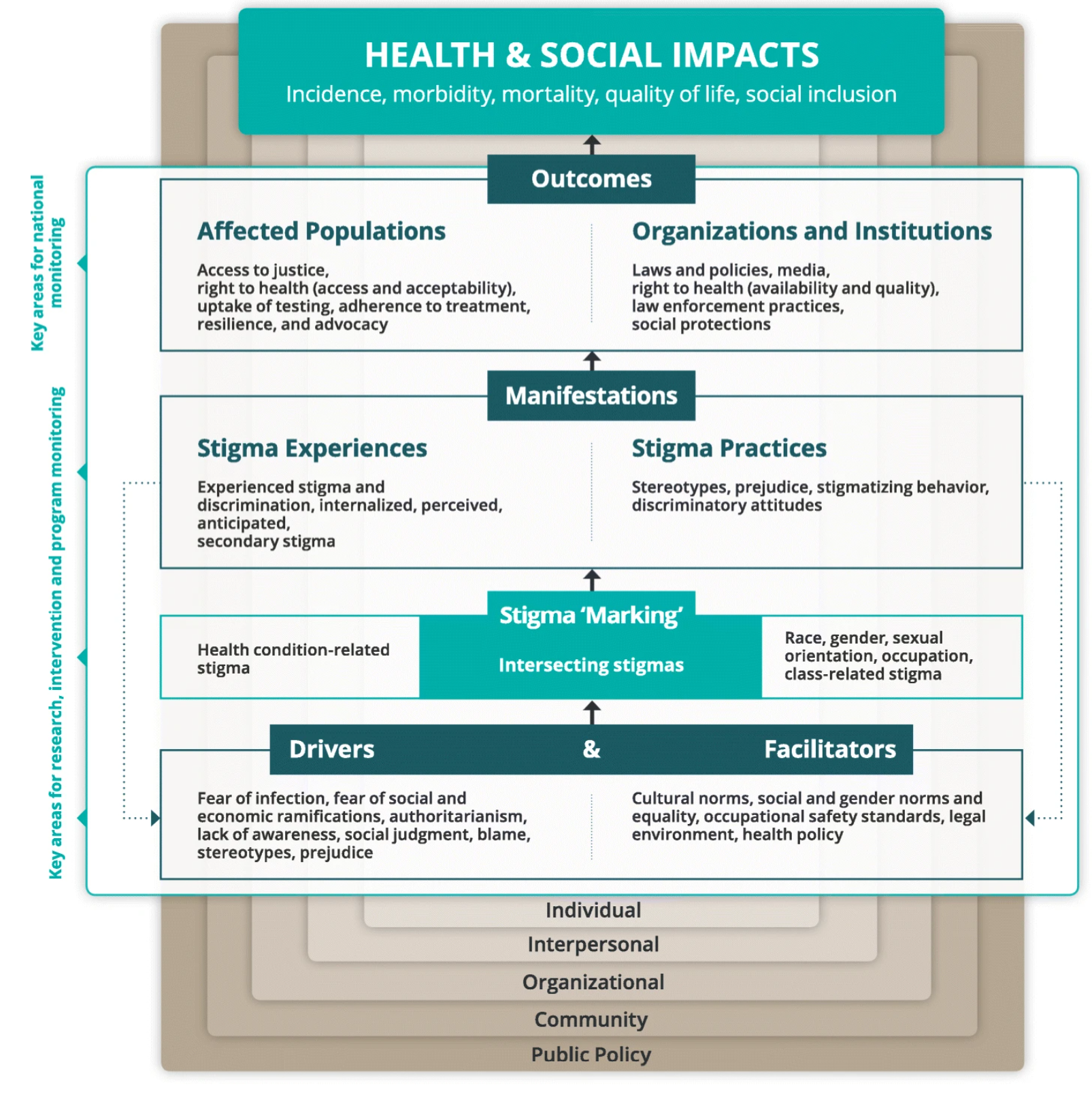 HEALTH & SOCIAL IMPACTS
Incidence, morbidity, mortality, quality of life, social inclusion

Key areas for national monitoring

Key areas for research, intervention and program monitoring

Outcomes

Affected Populations

Access to justice, right to health (access and acceptability), uptake of testing, adherence to treatment, resilience, and advocacy

Organizations and Institutions

Laws and policies, media, right to health (availability and quality), law enforcement practices, social protections

Manifestations

Stigma Experiences

Experienced stigma and discrimination, internalized, perceived, anticipated, secondary stigma

Stigma Practices

Stereotypes, prejudice, stigmatizing behavior, discriminatory attitudes

Stigma 'Marking'

Health condition-related stigma

Intersecting stigmas

Race, gender, sexual orientation, occupation, class-related stigma

Drivers & Facilitators

Fear of infection, fear of social and economic ramifications, authoritarianism, lack of awareness, social judgment, blame, stereotypes, prejudice

Cultural norms, social and gender norms and equality, occupational safety standards, legal environment, health policy

Individual
Interpersonal
Organizational
Community
Public Policy